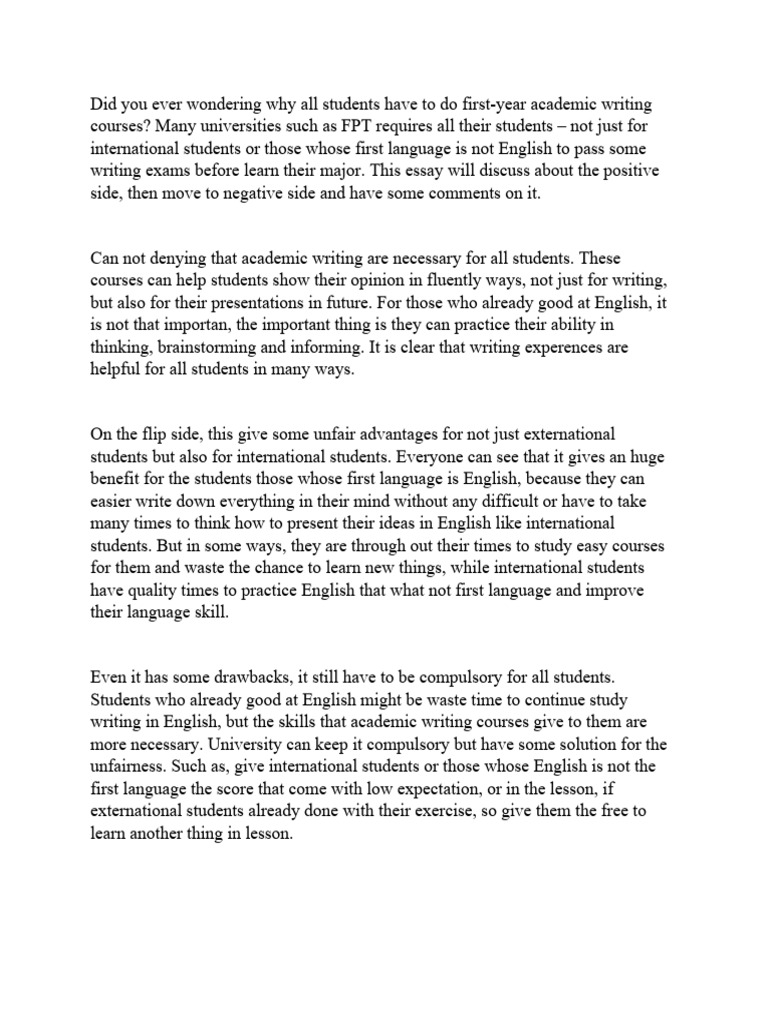 Did you ever wondering why all students have to do first-year academic writing courses? Many universities such as FPT requires all their students – not just for international students or those whose first language is not English to pass some writing exams before learn their major. This essay will discuss about the positive side, then move to negative side and have some comments on it.

Can not denying that academic writing are necessary for all students. These courses can help students show their opinion in fluently ways, not just for writing, but also for their presentations in future. For those who already good at English, it is not that importan, the important thing is they can practice their ability in thinking, brainstorming and informing. It is clear that writing experences are helpful for all students in many ways.

On the flip side, this give some unfair advantages for not just externational students but also for international students. Everyone can see that it gives an huge benefit for the students those whose first language is English, because they can easier write down everything in their mind without any difficult or have to take many times to think how to present their ideas in English like international students. But in some ways, they are through out their times to study easy courses for them and waste the chance to learn new things, while international students have quality times to practice English that what not first language and improve their language skill.

Even it has some drawbacks, it still have to be compulsory for all students. Students who already good at English might be waste time to continue study writing in English, but the skills that academic writing courses give to them are more necessary. University can keep it compulsory but have some solution for the unfairness. Such as, give international students or those whose English is not the first language the score that come with low expectation, or in the lesson, if externational students already done with their exercise, so give them the free to learn another thing in lesson.